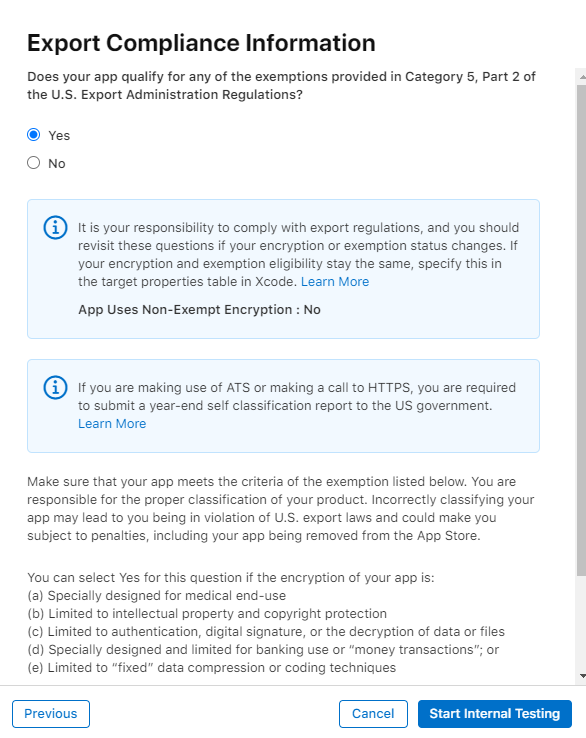 Export Compliance Information

Does your app qualify for any of the exemptions provided in Category 5, Part 2 of the U.S. Export Administration Regulations?

Yes

No

It is your responsibility to comply with export regulations, and you should revisit these questions if your encryption or exemption status changes. If your encryption and exemption eligibility stay the same, specify this in the target properties table in Xcode. Learn More

App Uses Non-Exempt Encryption : No

If you are making use of ATS or making a call to HTTPS, you are required to submit a year-end self classification report to the US government. Learn More

Make sure that your app meets the criteria of the exemption listed below. You are responsible for the proper classification of your product. Incorrectly classifying your app may lead to you being in violation of U.S. export laws and could make you subject to penalties, including your app being removed from the App Store.

You can select Yes for this question if the encryption of your app is:
(a) Specially designed for medical end-use
(b) Limited to intellectual property and copyright protection
(c) Limited to authentication, digital signature, or the decryption of data or files
(d) Specially designed and limited for banking use or "money transactions"; or
(e) Limited to "fixed" data compression or coding techniques

Previous

Cancel

Start Internal Testing